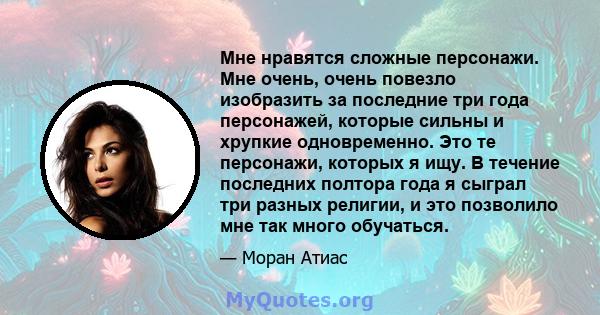 Мне нравятся сложные персонажи. Мне очень, очень повезло изобразить за последние три года персонажей, которые сильны и хрупкие одновременно. Это те персонажи, которых я ищу. В течение последних полтора года я сыграл три разных религии, и это позволило мне так много обучаться.

— Моран Атиас

MyQuotes.org